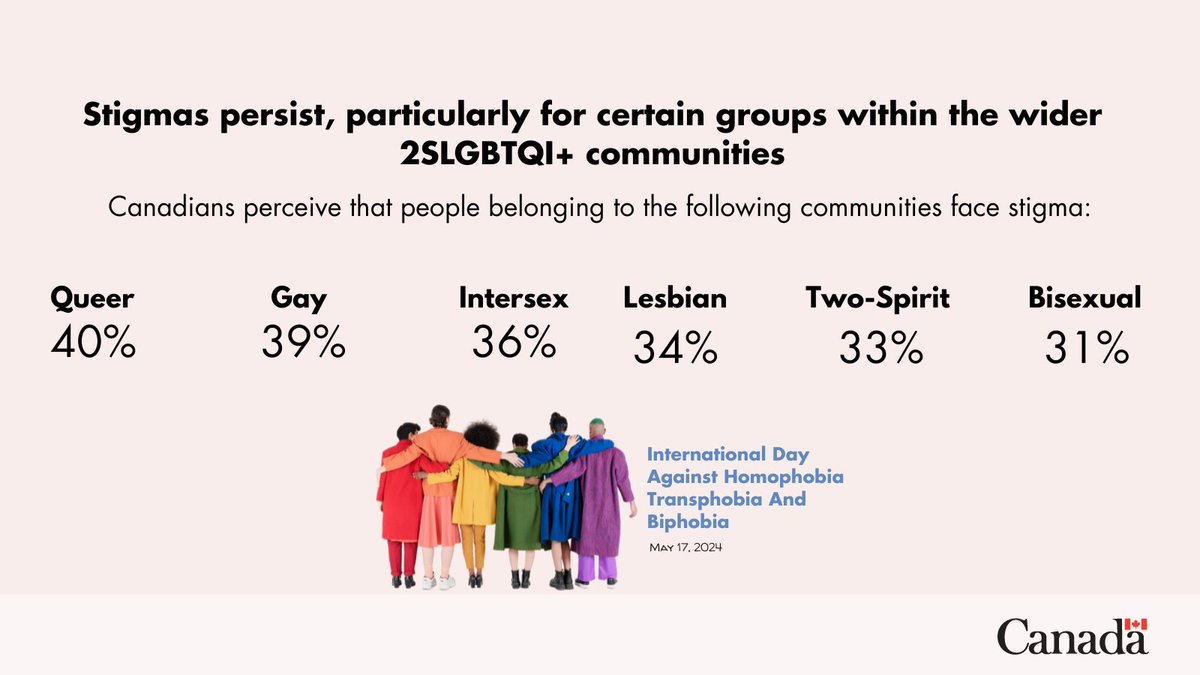 Stigmas persist, particularly for certain groups within the wider 2SLGBTQI+ communities

Canadians perceive that people belonging to the following communities face stigma:

Queer
40%

Gay
39%

Intersex
36%

Lesbian
34%

Two-Spirit
33%

Bisexual
31%

International Day Against Homophobia Transphobia And Biphobia

May 17, 2024

Canada